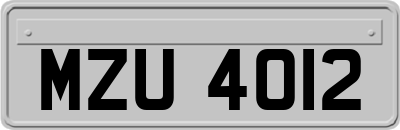 MZU 4012